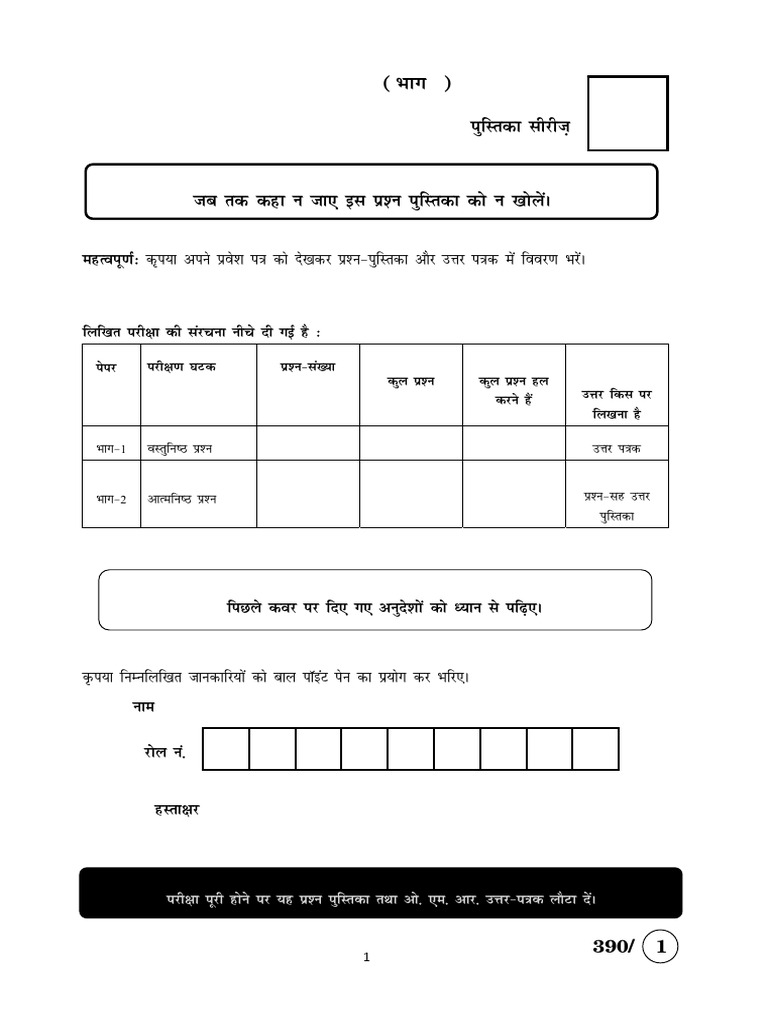 ( भाग )

पुस्तिका सीरीज़

जब तक कहा न जाए इस प्रश्न पुस्तिका को न खोलें।

महत्वपूर्ण: कृपया अपने प्रवेश पत्र को देखकर प्रश्न-पुस्तिका और उत्तर पत्रक में विवरण भरें।

लिखित परीक्षा की संरचना नीचे दी गई है :

| पेपर | परीक्षण घटक | प्रश्न-संख्या | कुल प्रश्न | कुल प्रश्न हल करने हैं | उत्तर किस पर लिखना है |
|---|---|---|---|---|---|
| भाग-1 | वस्तुनिष्ठ प्रश्न | | | | उत्तर पत्रक |
| भाग-2 | आत्मनिष्ठ प्रश्न | | | | प्रश्न-सह उत्तर पुस्तिका |

पिछले कवर पर दिए गए अनुदेशों को ध्यान से पढ़िए।

कृपया निम्नलिखित जानकारियों को बाल पॉइंट पेन का प्रयोग कर भरिए।

नाम

रोल नं.

हस्ताक्षर

परीक्षा पूरी होने पर यह प्रश्न पुस्तिका तथा ओ. एम. आर. उत्तर-पत्रक लौटा दें।

390/ 1

1